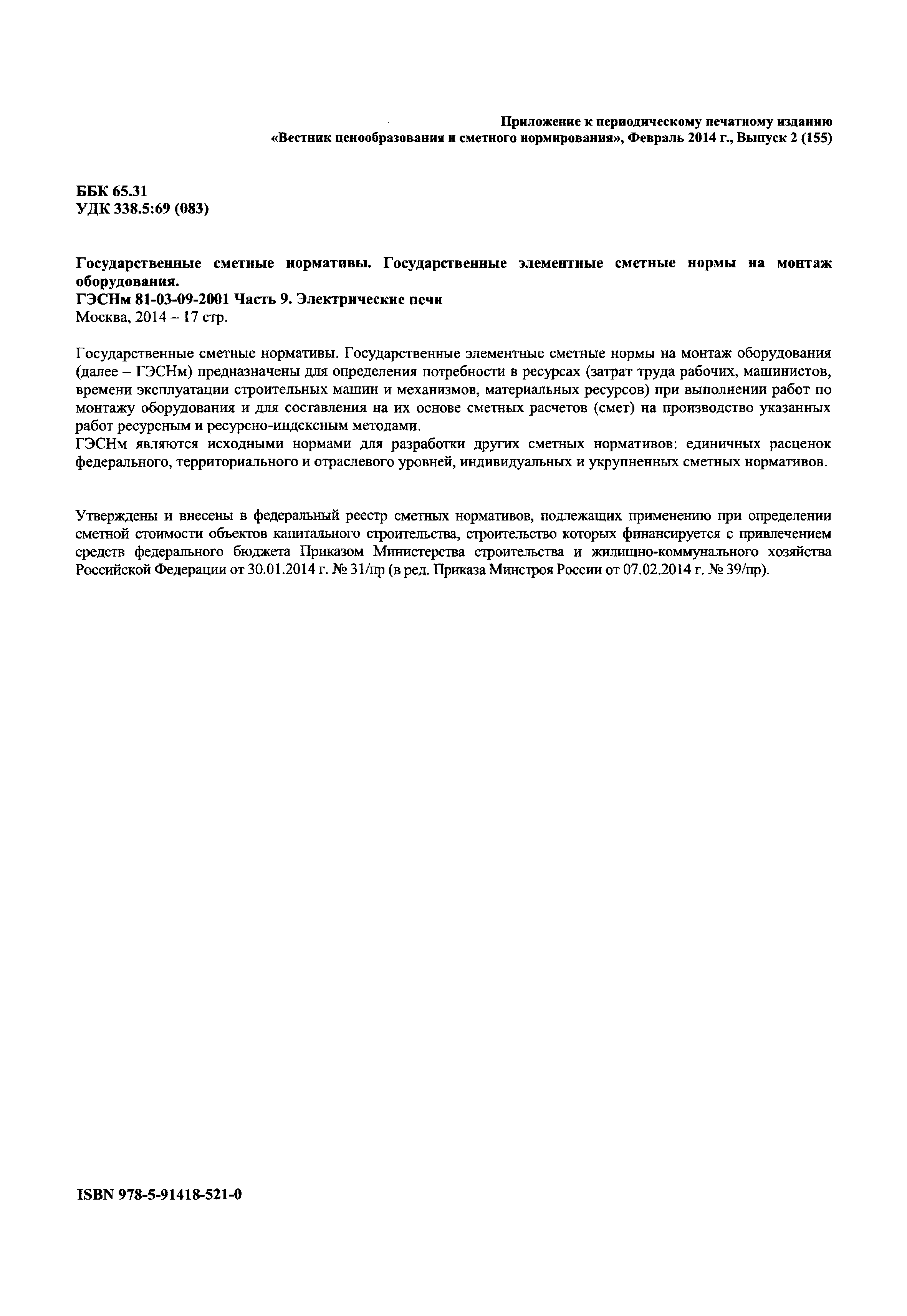 Приложение к периодическому печатному изданию
«Вестник ценообразования и сметного нормирования», Февраль 2014 г., Выпуск 2 (155)

ББК 65.31
УДК 338.5:69 (083)

Государственные сметные нормативы. Государственные элементные сметные нормы на монтаж оборудования.
ГЭСНм 81-03-09-2001 Часть 9. Электрические печи
Москва, 2014 – 17 стр.

Государственные сметные нормативы. Государственные элементные сметные нормы на монтаж оборудования (далее – ГЭСНм) предназначены для определения потребности в ресурсах (затрат труда рабочих, машинистов, времени эксплуатации строительных машин и механизмов, материальных ресурсов) при выполнении работ по монтажу оборудования и для составления на их основе сметных расчетов (смет) на производство указанных работ ресурсным и ресурсно-индексным методами.
ГЭСНм являются исходными нормами для разработки других сметных нормативов: единичных расценок федерального, территориального и отраслевого уровней, индивидуальных и укрупненных сметных нормативов.

Утверждены и внесены в федеральный реестр сметных нормативов, подлежащих применению при определении сметной стоимости объектов капитального строительства, строительство которых финансируется с привлечением средств федерального бюджета Приказом Министерства строительства и жилищно-коммунального хозяйства Российской Федерации от 30.01.2014 г. № 31/пр (в ред. Приказа Минстроя России от 07.02.2014 г. № 39/пр).

ISBN 978-5-91418-521-0